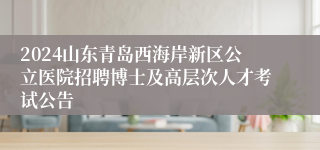 2024山东青岛西海岸新区公立医院招聘博士及高层次人才考试公告